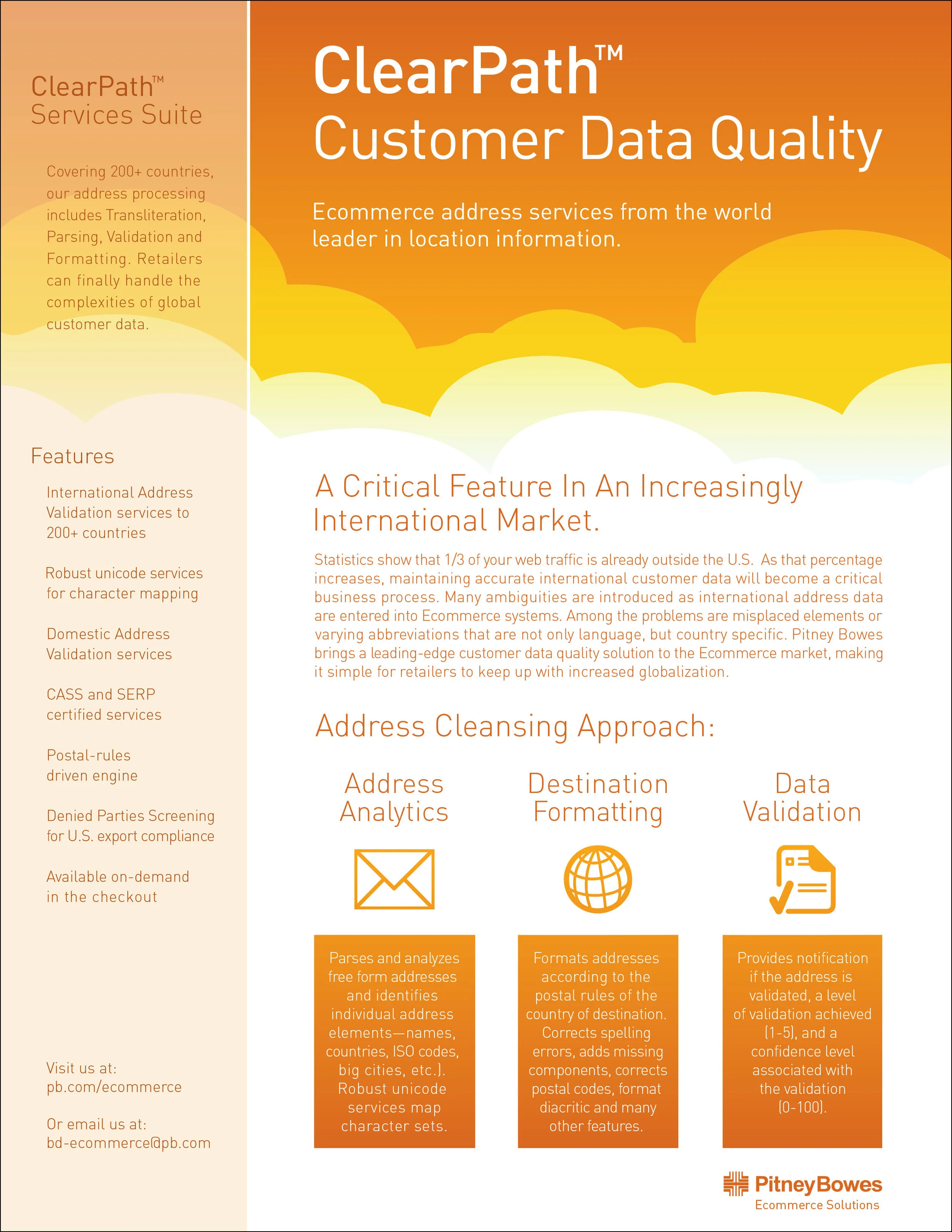 ClearPath™
Services Suite

Covering 200+ countries, our address processing includes Transliteration, Parsing, Validation and Formatting. Retailers can finally handle the complexities of global customer data.

Features

International Address Validation services to 200+ countries

Robust unicode services for character mapping

Domestic Address Validation services

CASS and SERP certified services

Postal-rules driven engine

Denied Parties Screening for U.S. export compliance

Available on-demand in the checkout

Visit us at:
pb.com/ecommerce

Or email us at:
bd-ecommerce@pb.com

ClearPath™
Customer Data Quality

Ecommerce address services from the world leader in location information.

A Critical Feature In An Increasingly International Market.

Statistics show that 1/3 of your web traffic is already outside the U.S. As that percentage increases, maintaining accurate international customer data will become a critical business process. Many ambiguities are introduced as international address data are entered into Ecommerce systems. Among the problems are misplaced elements or varying abbreviations that are not only language, but country specific. Pitney Bowes brings a leading-edge customer data quality solution to the Ecommerce market, making it simple for retailers to keep up with increased globalization.

Address Cleansing Approach:

Address Analytics

Parses and analyzes free form addresses and identifies individual address elements—names, countries, ISO codes, big cities, etc.). Robust unicode services map character sets.

Destination Formatting

Formats addresses according to the postal rules of the country of destination. Corrects spelling errors, adds missing components, corrects postal codes, format diacritic and many other features.

Data Validation

Provides notification if the address is validated, a level of validation achieved (1-5), and a confidence level associated with the validation (0-100).

PitneyBowes
Ecommerce Solutions